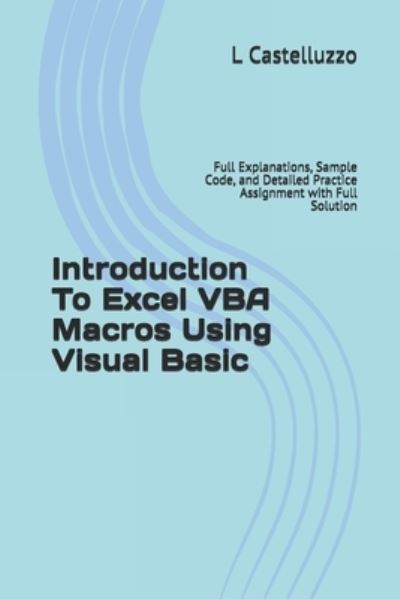 L Castelluzzo

Full Explanations, Sample Code, and Detailed Practice Assignment with Full Solution

Introduction To Excel VBA Macros Using Visual Basic